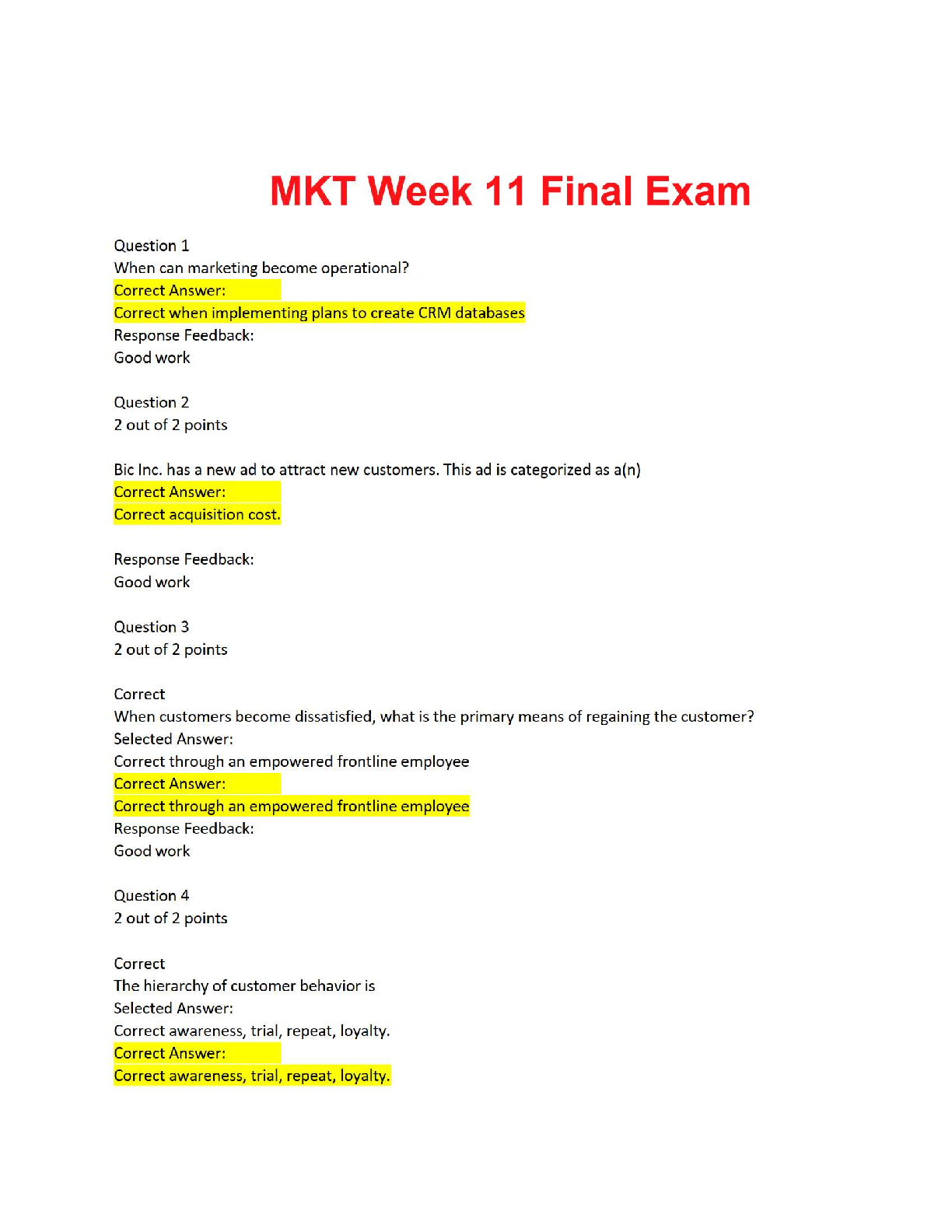 MKT Week 11 Final Exam

Question 1
When can marketing become operational?
Correct Answer:
Correct when implementing plans to create CRM databases
Response Feedback:
Good work

Question 2
2 out of 2 points

Bic Inc. has a new ad to attract new customers. This ad is categorized as a(n)
Correct Answer:
Correct acquisition cost.

Response Feedback:
Good work

Question 3
2 out of 2 points

Correct
When customers become dissatisfied, what is the primary means of regaining the customer?
Selected Answer:
Correct through an empowered frontline employee
Correct Answer:
Correct through an empowered frontline employee
Response Feedback:
Good work

Question 4
2 out of 2 points

Correct
The hierarchy of customer behavior is
Selected Answer:
Correct awareness, trial, repeat, loyalty.
Correct Answer:
Correct awareness, trial, repeat, loyalty.